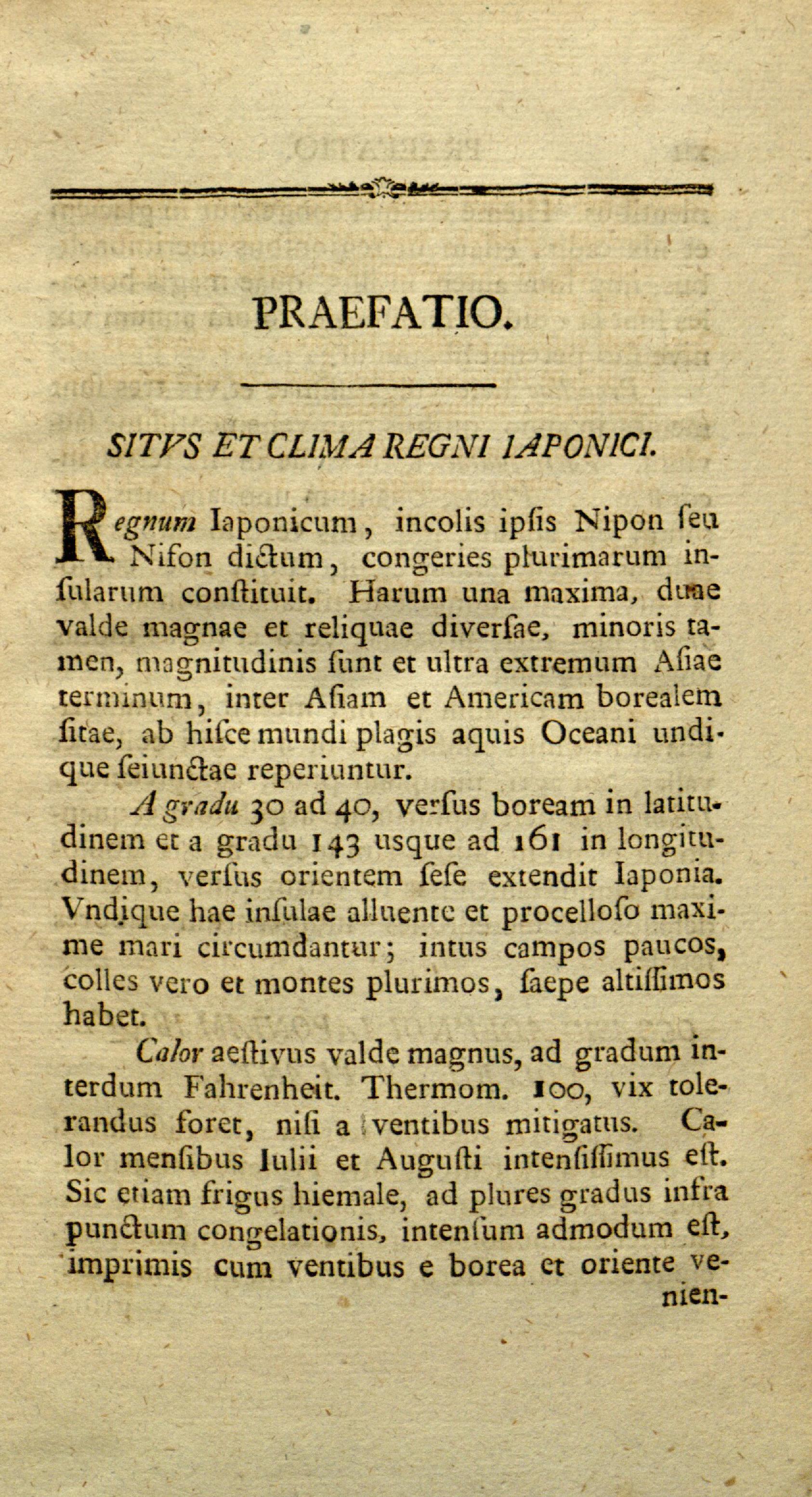 PRAEFATIO.

SITVS ET CLIMA REGNI IAPONICI.

Regnum Iaponicum, incolis ipſis Nipon ſeu Nifon dictum, congeries plurimarum inſularum conſtituit. Harum una maxima, duae valde magnae et reliquae diverſae, minoris tamen, magnitudinis ſunt et ultra extremum Aſiae terminum, inter Aſiam et Americam borealem ſitae, ab hiſce mundi plagis aquis Oceani undique ſeiunctae reperiuntur.

A gradu 30 ad 40, verſus boream in latitudinem et a gradu 143 usque ad 161 in longitudinem, verſus orientem ſeſe extendit Iaponia. Vndique hae inſulae alluente et procelloſo maxime mari circumdantur; intus campos paucos, colles vero et montes plurimos, ſaepe altiſſimos habet.

Calor aeſtivus valde magnus, ad gradum interdum Fahrenheit. Thermom. 100, vix tolerandus foret, niſi a ventibus mitigatus. Calor menſibus Iulii et Auguſti intenſiſſimus eſt. Sic etiam frigus hiemale, ad plures gradus infra punctum congelationis, intenſum admodum eſt, imprimis cum ventibus e borea et oriente venien-